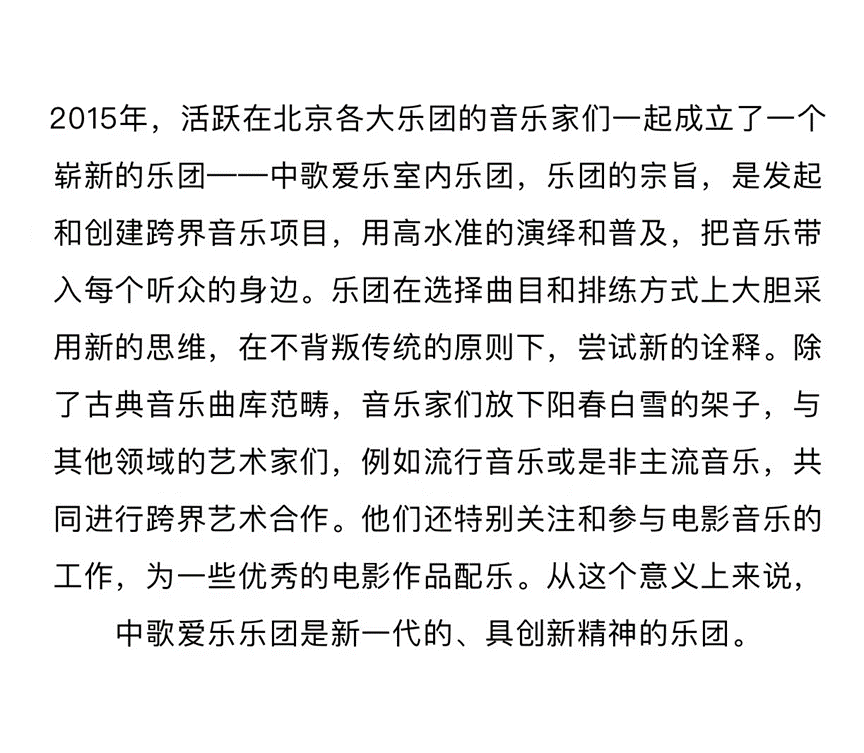 2015年，活跃在北京各大乐团的音乐家们一起成立了一个崭新的乐团——中歌爱乐室内乐团，乐团的宗旨，是发起和创建跨界音乐项目，用高水准的演绎和普及，把音乐带入每个听众的身边。乐团在选择曲目和排练方式上大胆采用新的思维，在不背叛传统的原则下，尝试新的诠释。除了古典音乐曲库范畴，音乐家们放下阳春白雪的架子，与其他领域的艺术家们，例如流行音乐或是非主流音乐，共同进行跨界艺术合作。他们还特别关注和参与电影音乐的工作，为一些优秀的电影作品配乐。从这个意义上来说，中歌爱乐乐团是新一代的、具创新精神的乐团。